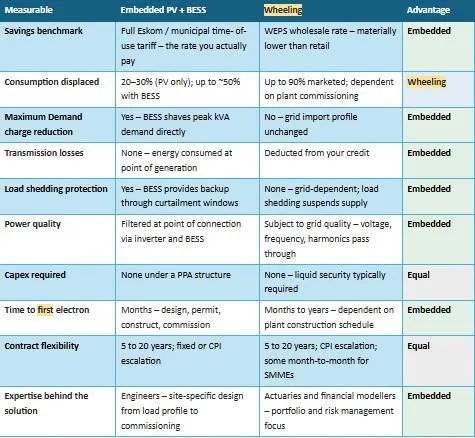 | Measurable | Embedded PV + BESS | Wheeling | Advantage |
|---|---|---|---|
| Savings benchmark | Full Eskom / municipal time- of-use tariff – the rate you actually pay | WEPS wholesale rate – materially lower than retail | Embedded |
| Consumption displaced | 20–30% (PV only); up to ~50% with BESS | Up to 90% marketed; dependent on plant commissioning | Wheeling |
| Maximum Demand charge reduction | Yes – BESS shaves peak kVA demand directly | No – grid import profile unchanged | Embedded |
| Transmission losses | None – energy consumed at point of generation | Deducted from your credit | Embedded |
| Load shedding protection | Yes – BESS provides backup through curtailment windows | None – grid-dependent; load shedding suspends supply | Embedded |
| Power quality | Filtered at point of connection via inverter and BESS | Subject to grid quality – voltage, frequency, harmonics pass through | Embedded |
| Capex required | None under a PPA structure | None – liquid security typically required | Equal |
| Time to first electron | Months – design, permit, construct, commission | Months to years – dependent on plant construction schedule | Embedded |
| Contract flexibility | 5 to 20 years; fixed or CPI escalation | 5 to 20 years; CPI escalation; some month-to-month for SMMEs | Equal |
| Expertise behind the solution | Engineers – site-specific design from load profile to commissioning | Actuaries and financial modellers – portfolio and risk management focus | Embedded |